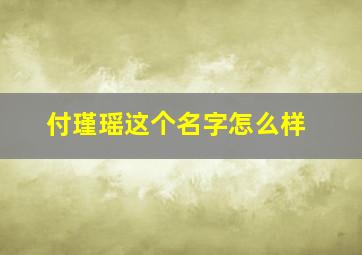 付瑾瑶这个名字怎么样